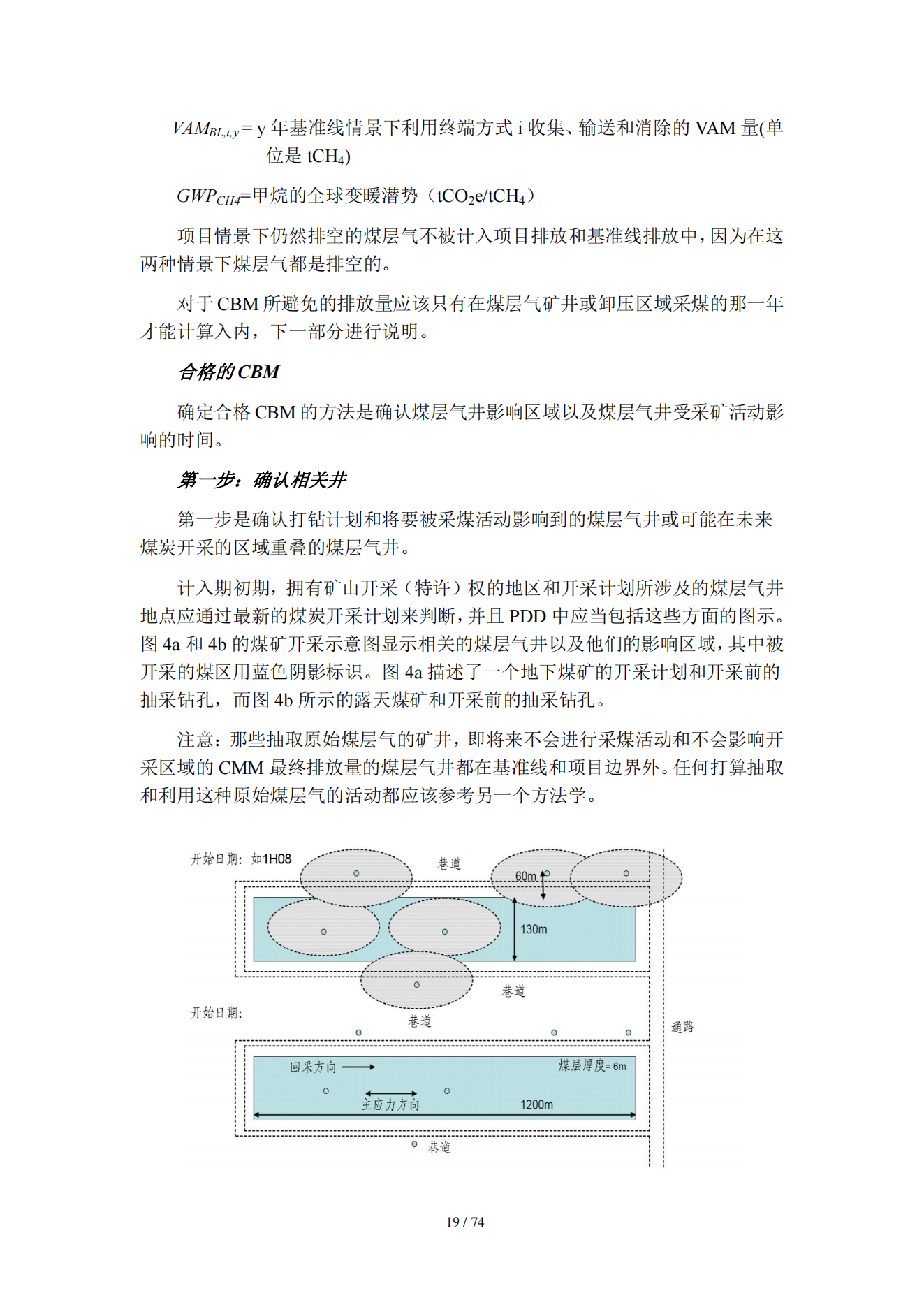 $VAM_{BL,i,y}$= y 年基准线情景下利用终端方式 i 收集、输送和消除的 VAM 量(单位是 $tCH_4$)

$GWP_{CH4}$=甲烷的全球变暖潜势（$tCO_2e/tCH_4$）

项目情景下仍然排空的煤层气不被计入项目排放和基准线排放中，因为在这两种情景下煤层气都是排空的。

对于 CBM 所避免的排放量应该只有在煤层气矿井或卸压区域采煤的那一年才能计算入内，下一部分进行说明。

合格的 CBM

确定合格 CBM 的方法是确认煤层气井影响区域以及煤层气井受采矿活动影响的时间。

第一步：确认相关井

第一步是确认打钻计划和将要被采煤活动影响到的煤层气井或可能在未来煤炭开采的区域重叠的煤层气井。

计入期初期，拥有矿山开采（特许）权的地区和开采计划所涉及的煤层气井地点应通过最新的煤炭开采计划来判断，并且 PDD 中应当包括这些方面的图示。图 4a 和 4b 的煤矿开采示意图显示相关的煤层气井以及他们的影响区域，其中被开采的煤区用蓝色阴影标识。图 4a 描述了一个地下煤矿的开采计划和开采前的抽采钻孔，而图 4b 所示的露天煤矿和开采前的抽采钻孔。

注意：那些抽取原始煤层气的矿井，即将来不会进行采煤活动和不会影响开采区域的 CMM 最终排放量的煤层气井都在基准线和项目边界外。任何打算抽取和利用这种原始煤层气的活动都应该参考另一个方法学。

开始日期：如1H08
巷道
60m
130m
巷道
开始日期：
巷道
通路
回采方向
煤层厚度= 6m
主应力方向
1200m
巷道

19 / 74